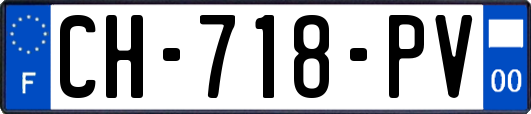 F
CH-718-PV
00